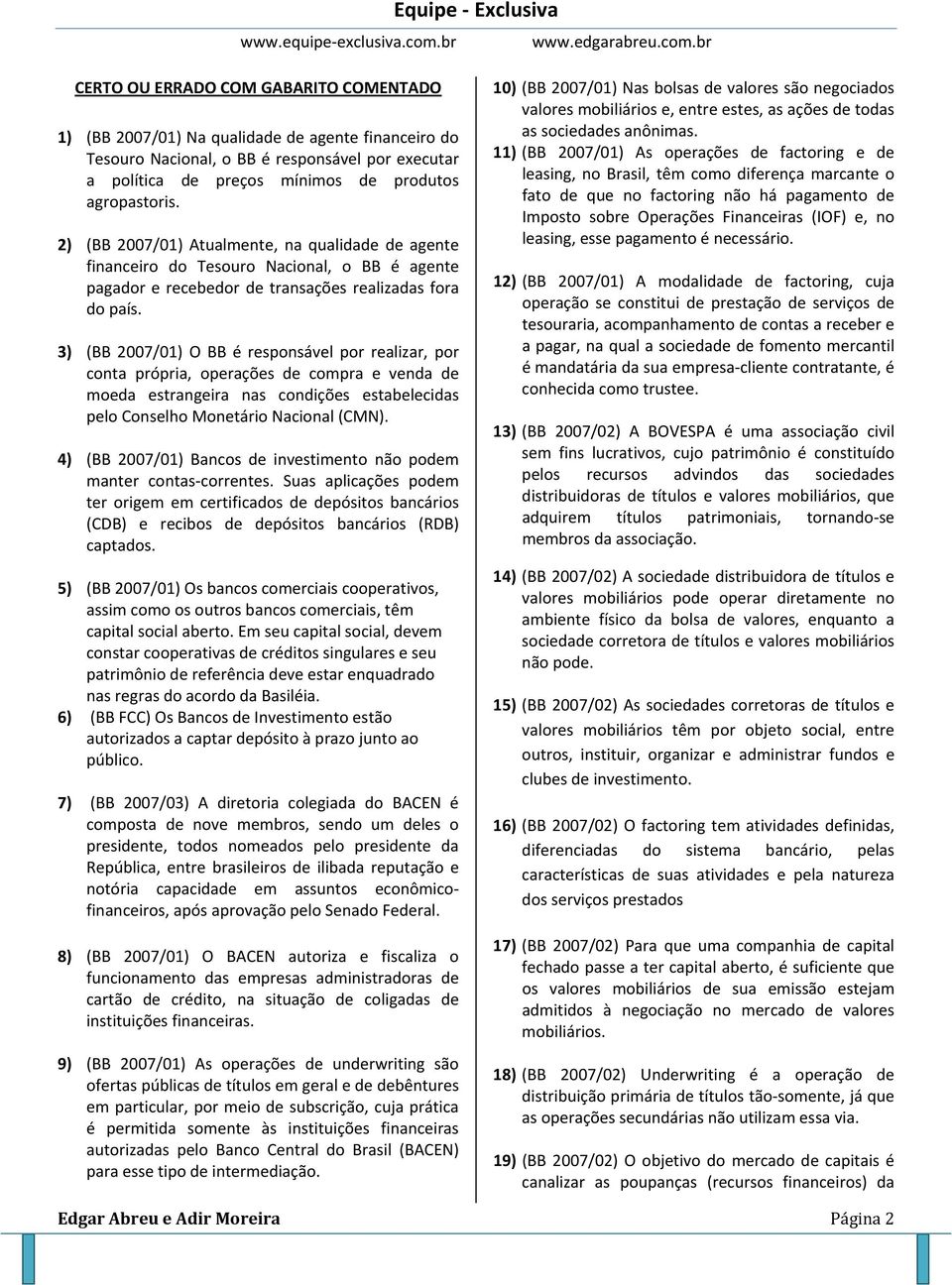 Equipe - Exclusiva

www.equipe-exclusiva.com.br www.edgarabreu.com.br

CERTO OU ERRADO COM GABARITO COMENTADO

1) (BB 2007/01) Na qualidade de agente financeiro do Tesouro Nacional, o BB é responsável por executar a política de preços mínimos de produtos agropastoris.

2) (BB 2007/01) Atualmente, na qualidade de agente financeiro do Tesouro Nacional, o BB é agente pagador e recebedor de transações realizadas fora do país.

3) (BB 2007/01) O BB é responsável por realizar, por conta própria, operações de compra e venda de moeda estrangeira nas condições estabelecidas pelo Conselho Monetário Nacional (CMN).

4) (BB 2007/01) Bancos de investimento não podem manter contas-correntes. Suas aplicações podem ter origem em certificados de depósitos bancários (CDB) e recibos de depósitos bancários (RDB) captados.

5) (BB 2007/01) Os bancos comerciais cooperativos, assim como os outros bancos comerciais, têm capital social aberto. Em seu capital social, devem constar cooperativas de créditos singulares e seu patrimônio de referência deve estar enquadrado nas regras do acordo da Basiléia.

6) (BB FCC) Os Bancos de Investimento estão autorizados a captar depósito à prazo junto ao público.

7) (BB 2007/03) A diretoria colegiada do BACEN é composta de nove membros, sendo um deles o presidente, todos nomeados pelo presidente da República, entre brasileiros de ilibada reputação e notória capacidade em assuntos econômico-financeiros, após aprovação pelo Senado Federal.

8) (BB 2007/01) O BACEN autoriza e fiscaliza o funcionamento das empresas administradoras de cartão de crédito, na situação de coligadas de instituições financeiras.

9) (BB 2007/01) As operações de underwriting são ofertas públicas de títulos em geral e de debêntures em particular, por meio de subscrição, cuja prática é permitida somente às instituições financeiras autorizadas pelo Banco Central do Brasil (BACEN) para esse tipo de intermediação.

10) (BB 2007/01) Nas bolsas de valores são negociados valores mobiliários e, entre estes, as ações de todas as sociedades anônimas.

11) (BB 2007/01) As operações de factoring e de leasing, no Brasil, têm como diferença marcante o fato de que no factoring não há pagamento de Imposto sobre Operações Financeiras (IOF) e, no leasing, esse pagamento é necessário.

12) (BB 2007/01) A modalidade de factoring, cuja operação se constitui de prestação de serviços de tesouraria, acompanhamento de contas a receber e a pagar, na qual a sociedade de fomento mercantil é mandatária da sua empresa-cliente contratante, é conhecida como trustee.

13) (BB 2007/02) A BOVESPA é uma associação civil sem fins lucrativos, cujo patrimônio é constituído pelos recursos advindos das sociedades distribuidoras de títulos e valores mobiliários, que adquirem títulos patrimoniais, tornando-se membros da associação.

14) (BB 2007/02) A sociedade distribuidora de títulos e valores mobiliários pode operar diretamente no ambiente físico da bolsa de valores, enquanto a sociedade corretora de títulos e valores mobiliários não pode.

15) (BB 2007/02) As sociedades corretoras de títulos e valores mobiliários têm por objeto social, entre outros, instituir, organizar e administrar fundos e clubes de investimento.

16) (BB 2007/02) O factoring tem atividades definidas, diferenciadas do sistema bancário, pelas características de suas atividades e pela natureza dos serviços prestados

17) (BB 2007/02) Para que uma companhia de capital fechado passe a ter capital aberto, é suficiente que os valores mobiliários de sua emissão estejam admitidos à negociação no mercado de valores mobiliários.

18) (BB 2007/02) Underwriting é a operação de distribuição primária de títulos tão-somente, já que as operações secundárias não utilizam essa via.

19) (BB 2007/02) O objetivo do mercado de capitais é canalizar as poupanças (recursos financeiros) da

Edgar Abreu e Adir Moreira Página 2